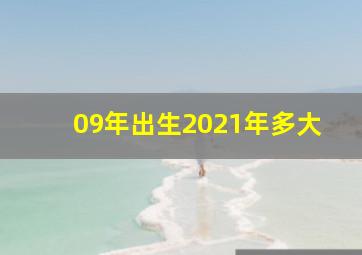 09年出生2021年多大